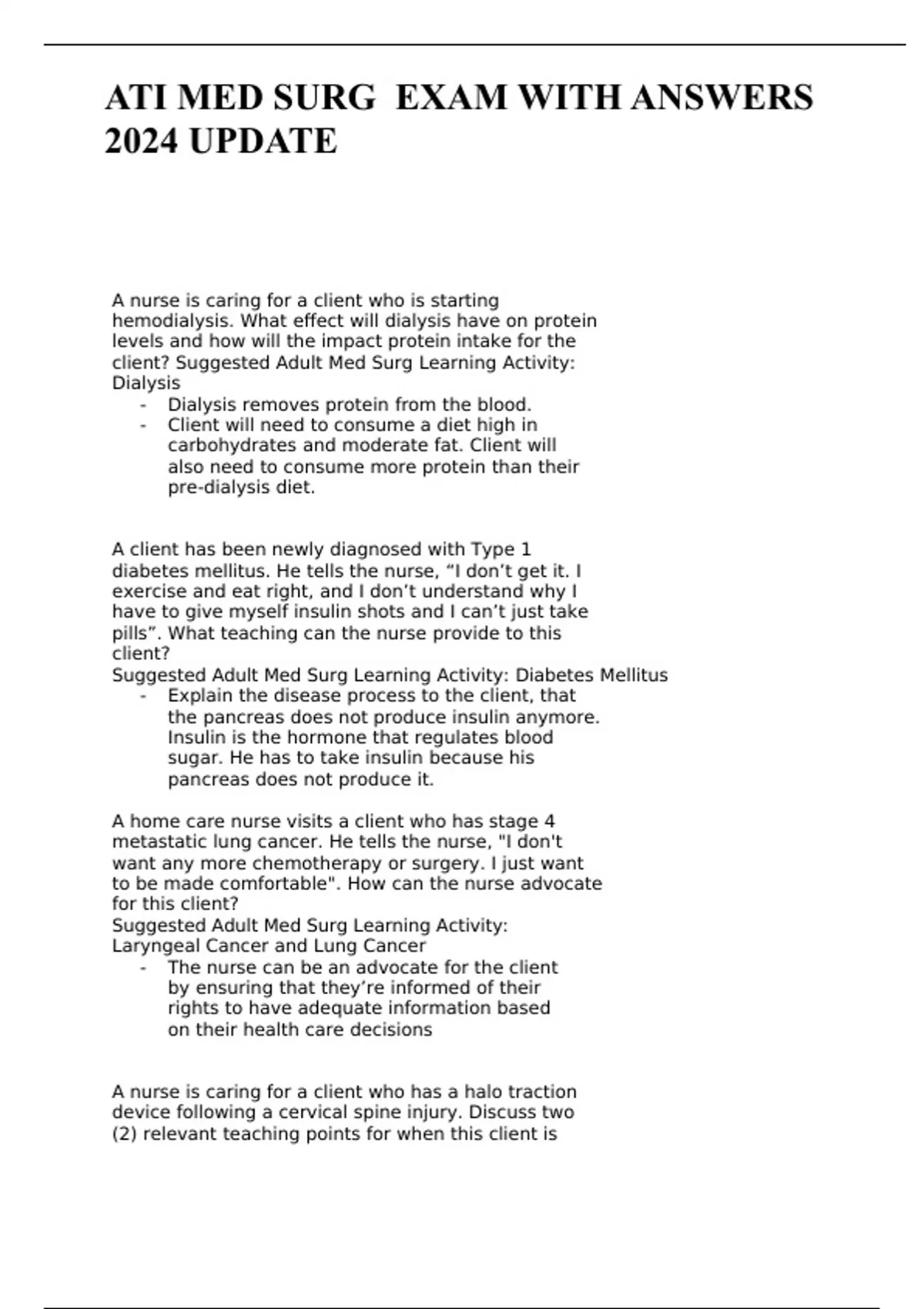 ATI MED SURG EXAM WITH ANSWERS 2024 UPDATE

A nurse is caring for a client who is starting hemodialysis. What effect will dialysis have on protein levels and how will the impact protein intake for the client? Suggested Adult Med Surg Learning Activity: Dialysis

- Dialysis removes protein from the blood.
- Client will need to consume a diet high in carbohydrates and moderate fat. Client will also need to consume more protein than their pre-dialysis diet.

A client has been newly diagnosed with Type 1 diabetes mellitus. He tells the nurse, “I don’t get it. I exercise and eat right, and I don’t understand why I have to give myself insulin shots and I can’t just take pills”. What teaching can the nurse provide to this client?
Suggested Adult Med Surg Learning Activity: Diabetes Mellitus

- Explain the disease process to the client, that the pancreas does not produce insulin anymore. Insulin is the hormone that regulates blood sugar. He has to take insulin because his pancreas does not produce it.

A home care nurse visits a client who has stage 4 metastatic lung cancer. He tells the nurse, "I don't want any more chemotherapy or surgery. I just want to be made comfortable". How can the nurse advocate for this client?
Suggested Adult Med Surg Learning Activity: Laryngeal Cancer and Lung Cancer

- The nurse can be an advocate for the client by ensuring that they’re informed of their rights to have adequate information based on their health care decisions

A nurse is caring for a client who has a halo traction device following a cervical spine injury. Discuss two (2) relevant teaching points for when this client is